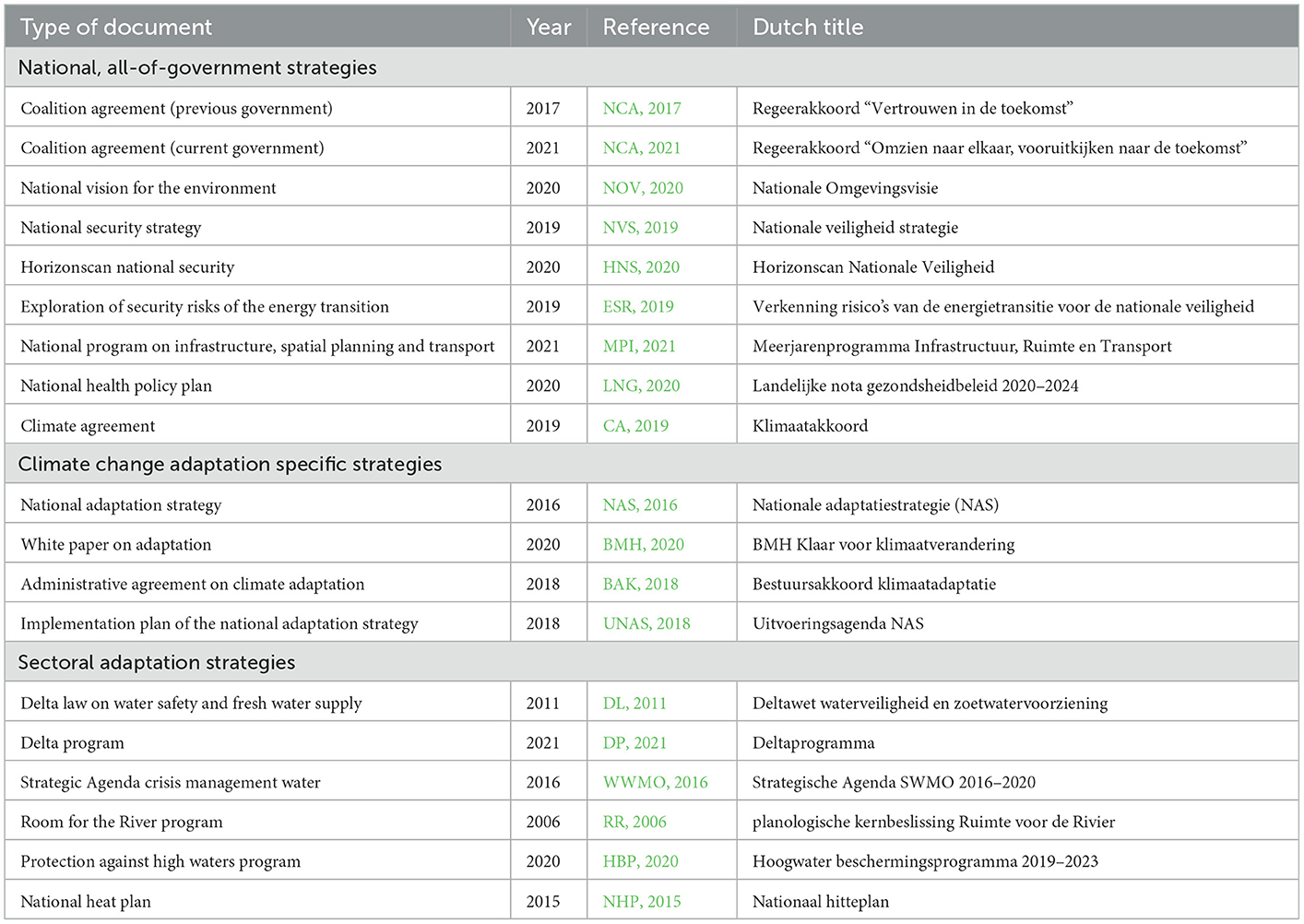 | Type of document | Year | Reference | Dutch title |
|---|---|---|---|
| National, all-of-government strategies | | | |
| Coalition agreement (previous government) | 2017 | NCA, 2017 | Regeerakkoord “Vertrouwen in de toekomst” |
| Coalition agreement (current government) | 2021 | NCA, 2021 | Regeerakkoord “Omzien naar elkaar, vooruitkijken naar de toekomst” |
| National vision for the environment | 2020 | NOV, 2020 | Nationale Omgevingsvisie |
| National security strategy | 2019 | NVS, 2019 | Nationale veiligheid strategie |
| Horizonscan national security | 2020 | HNS, 2020 | Horizonscan Nationale Veiligheid |
| Exploration of security risks of the energy transition | 2019 | ESR, 2019 | Verkenning risico’s van de energietransitie voor de nationale veiligheid |
| National program on infrastructure, spatial planning and transport | 2021 | MPI, 2021 | Meerjarenprogramma Infrastructuur, Ruimte en Transport |
| National health policy plan | 2020 | LNG, 2020 | Landelijke nota gezondsheidbeleid 2020–2024 |
| Climate agreement | 2019 | CA, 2019 | Klimaatakkoord |
| Climate change adaptation specific strategies | | | |
| National adaptation strategy | 2016 | NAS, 2016 | Nationale adaptatiestrategie (NAS) |
| White paper on adaptation | 2020 | BMH, 2020 | BMH Klaar voor klimaatverandering |
| Administrative agreement on climate adaptation | 2018 | BAK, 2018 | Bestuursakkoord klimaatadaptatie |
| Implementation plan of the national adaptation strategy | 2018 | UNAS, 2018 | Uitvoeringsagenda NAS |
| Sectoral adaptation strategies | | | |
| Delta law on water safety and fresh water supply | 2011 | DL, 2011 | Deltawet waterveiligheid en zoetwatervoorziening |
| Delta program | 2021 | DP, 2021 | Deltaprogramma |
| Strategic Agenda crisis management water | 2016 | WWMO, 2016 | Strategische Agenda SWMO 2016–2020 |
| Room for the River program | 2006 | RR, 2006 | planologische kernbeslissing Ruimte voor de Rivier |
| Protection against high waters program | 2020 | HBP, 2020 | Hoogwater beschermingsprogramma 2019–2023 |
| National heat plan | 2015 | NHP, 2015 | Nationaal hitteplan |